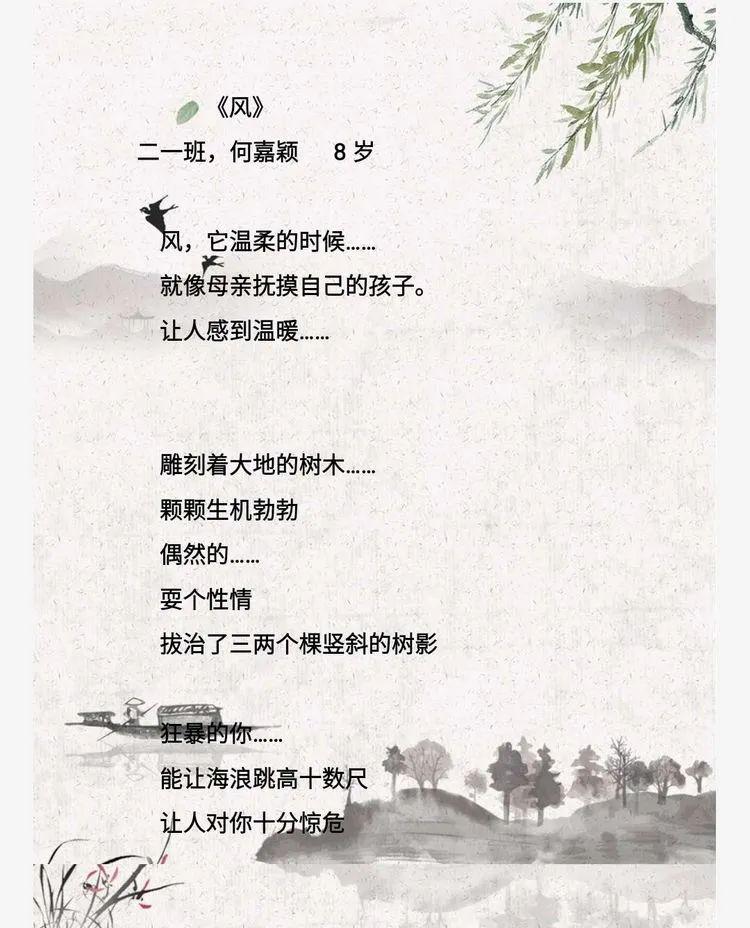 《风》

二一班，何嘉颖 8岁

风，它温柔的时候……

就像母亲抚摸自己的孩子。

让人感到温暖……

雕刻着大地的树木……

颗颗生机勃勃

偶然的……

耍个性情

拔治了三两个棵竖斜的树影

狂暴的你……

能让海浪跳高十数尺

让人对你十分惊危